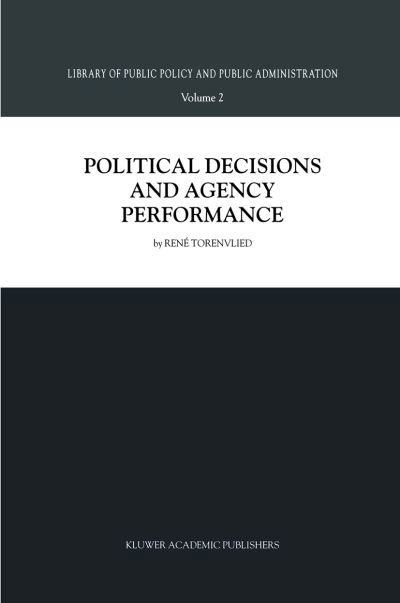 LIBRARY OF PUBLIC POLICY AND PUBLIC ADMINISTRATION

Volume 2

POLITICAL DECISIONS AND AGENCY PERFORMANCE

by RENÉ TORENVLIED

KLUWER ACADEMIC PUBLISHERS